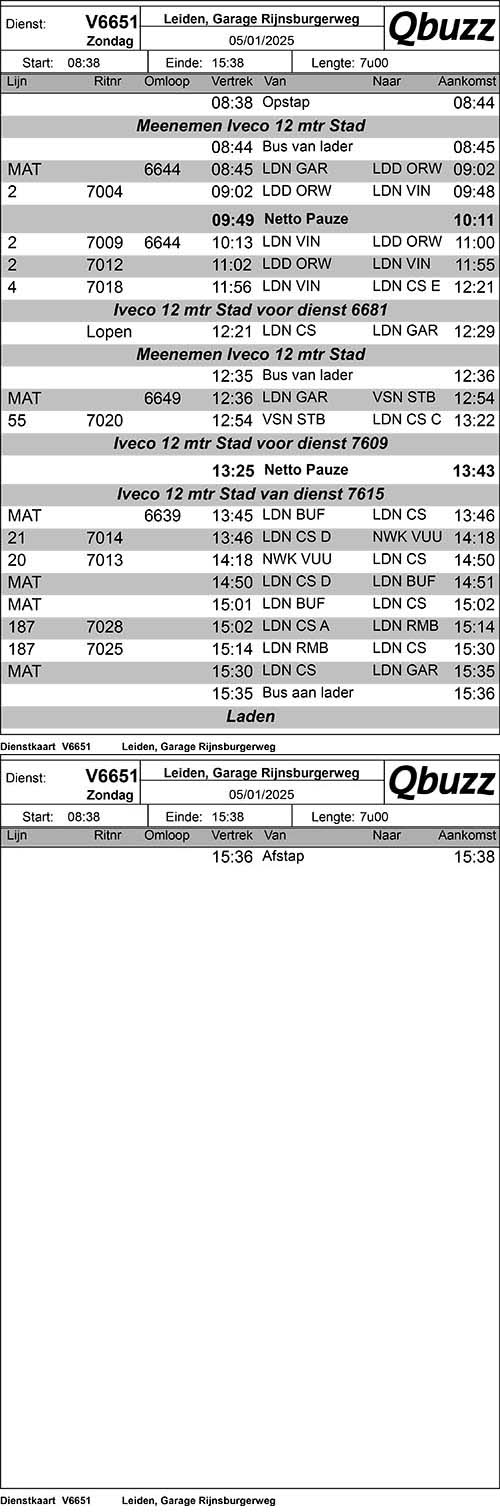 Dienst: V6651 Zondag
Leiden, Garage Rijnsburgerweg
05/01/2025
Qbuzz

Start: 08:38 Einde: 15:38 Lengte: 7u00

| Lijn | Ritnr | Omloop | Vertrek | Van | Naar | Aankomst |
|---|---|---|---|---|---|---|
| | | | 08:38 | Opstap | | 08:44 |
| Meenemen Iveco 12 mtr Stad | | | | | | |
| | | | 08:44 | Bus van lader | | 08:45 |
| MAT | | 6644 | 08:45 | LDN GAR | LDD ORW | 09:02 |
| 2 | 7004 | | 09:02 | LDD ORW | LDN VIN | 09:48 |
| | | | 09:49 | Netto Pauze | | 10:11 |
| 2 | 7009 | 6644 | 10:13 | LDN VIN | LDD ORW | 11:00 |
| 2 | 7012 | | 11:02 | LDD ORW | LDN VIN | 11:55 |
| 4 | 7018 | | 11:56 | LDN VIN | LDN CS E | 12:21 |
| Iveco 12 mtr Stad voor dienst 6681 | | | | | | |
| | Lopen | | 12:21 | LDN CS | LDN GAR | 12:29 |
| Meenemen Iveco 12 mtr Stad | | | | | | |
| | | | 12:35 | Bus van lader | | 12:36 |
| MAT | | 6649 | 12:36 | LDN GAR | VSN STB | 12:54 |
| 55 | 7020 | | 12:54 | VSN STB | LDN CS C | 13:22 |
| Iveco 12 mtr Stad voor dienst 7609 | | | | | | |
| | | | 13:25 | Netto Pauze | | 13:43 |
| Iveco 12 mtr Stad van dienst 7615 | | | | | | |
| MAT | | 6639 | 13:45 | LDN BUF | LDN CS | 13:46 |
| 21 | 7014 | | 13:46 | LDN CS D | NWK VUU | 14:18 |
| 20 | 7013 | | 14:18 | NWK VUU | LDN CS | 14:50 |
| MAT | | | 14:50 | LDN CS D | LDN BUF | 14:51 |
| MAT | | | 15:01 | LDN BUF | LDN CS | 15:02 |
| 187 | 7028 | | 15:02 | LDN CS A | LDN RMB | 15:14 |
| 187 | 7025 | | 15:14 | LDN RMB | LDN CS | 15:30 |
| MAT | | | 15:30 | LDN CS | LDN GAR | 15:35 |
| | | | 15:35 | Bus aan lader | | 15:36 |
| Laden | | | | | | |

Dienstkaart V6651 Leiden, Garage Rijnsburgerweg

Dienst: V6651 Zondag
Leiden, Garage Rijnsburgerweg
05/01/2025
Qbuzz

Start: 08:38 Einde: 15:38 Lengte: 7u00

| Lijn | Ritnr | Omloop | Vertrek | Van | Naar | Aankomst |
|---|---|---|---|---|---|---|
| | | | 15:36 | Afstap | | 15:38 |

Dienstkaart V6651 Leiden, Garage Rijnsburgerweg